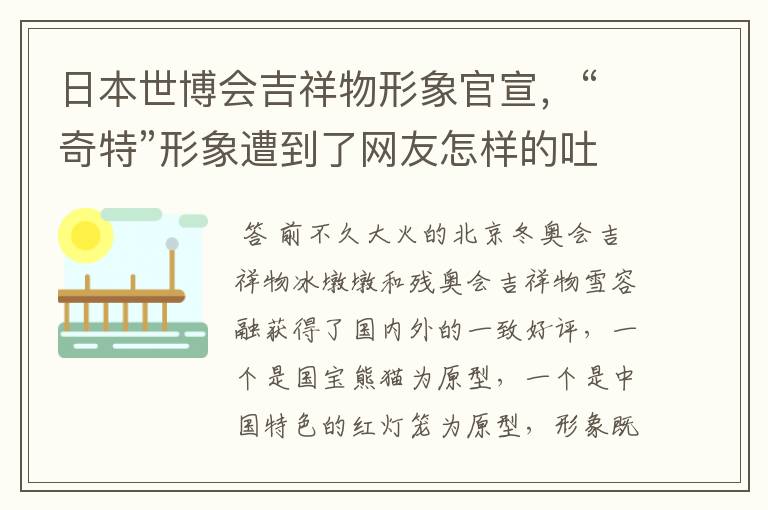 日本世博会吉祥物形象官宣，“奇特”形象遭到了网友怎样的吐

答 前不久大火的北京冬奥会吉祥物冰墩墩和残奥会吉祥物雪容融获得了国内外的一致好评，一个是国宝熊猫为原型，一个是中国特色的红灯笼为原型，形象既